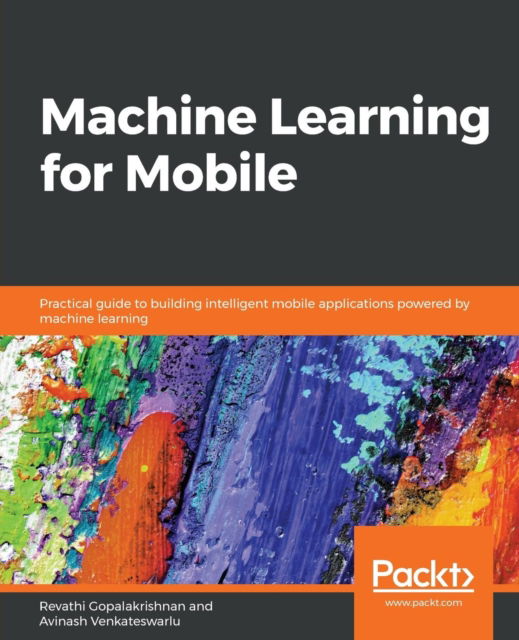 Machine Learning for Mobile

Practical guide to building intelligent mobile applications powered by machine learning

Packt>
www.packt.com

Revathi Gopalakrishnan and
Avinash Venkateswarlu